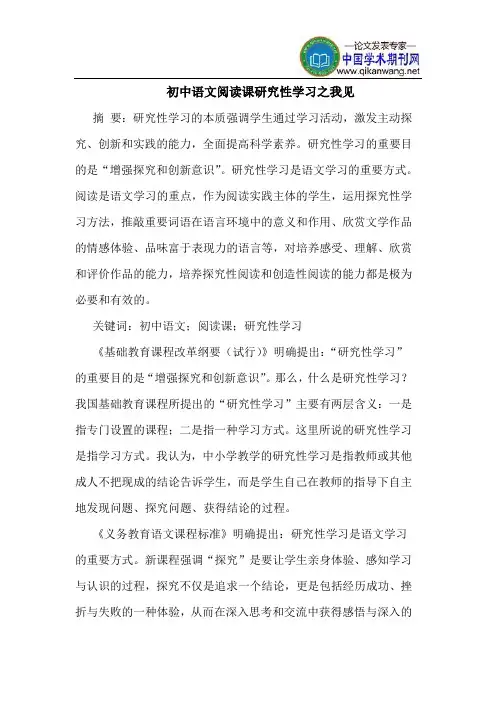 —论文发表专家—
中国学术期刊网
www.qikanwang.net

初中语文阅读课研究性学习之我见

摘 要：研究性学习的本质强调学生通过学习活动，激发主动探究、创新和实践的能力，全面提高科学素养。研究性学习的重要目的是“增强探究和创新意识”。研究性学习是语文学习的重要方式。阅读是语文学习的重点，作为阅读实践主体的学生，运用探究性学习方法，推敲重要词语在语言环境中的意义和作用、欣赏文学作品的情感体验、品味富于表现力的语言等，对培养感受、理解、欣赏和评价作品的能力，培养探究性阅读和创造性阅读的能力都是极为必要和有效的。

关键词：初中语文；阅读课；研究性学习

《基础教育课程改革纲要（试行）》明确提出：“研究性学习”的重要目的是“增强探究和创新意识”。那么，什么是研究性学习？我国基础教育课程所提出的“研究性学习”主要有两层含义：一是指专门设置的课程；二是指一种学习方式。这里所说的研究性学习是指学习方式。我认为，中小学教学的研究性学习是指教师或其他成人不把现成的结论告诉学生，而是学生自己在教师的指导下自主地发现问题、探究问题、获得结论的过程。

《义务教育语文课程标准》明确提出：研究性学习是语文学习的重要方式。新课程强调“探究”是要让学生亲身体验、感知学习与认识的过程，探究不仅是追求一个结论，更是包括经历成功、挫折与失败的一种体验，从而在深入思考和交流中获得感悟与深入的